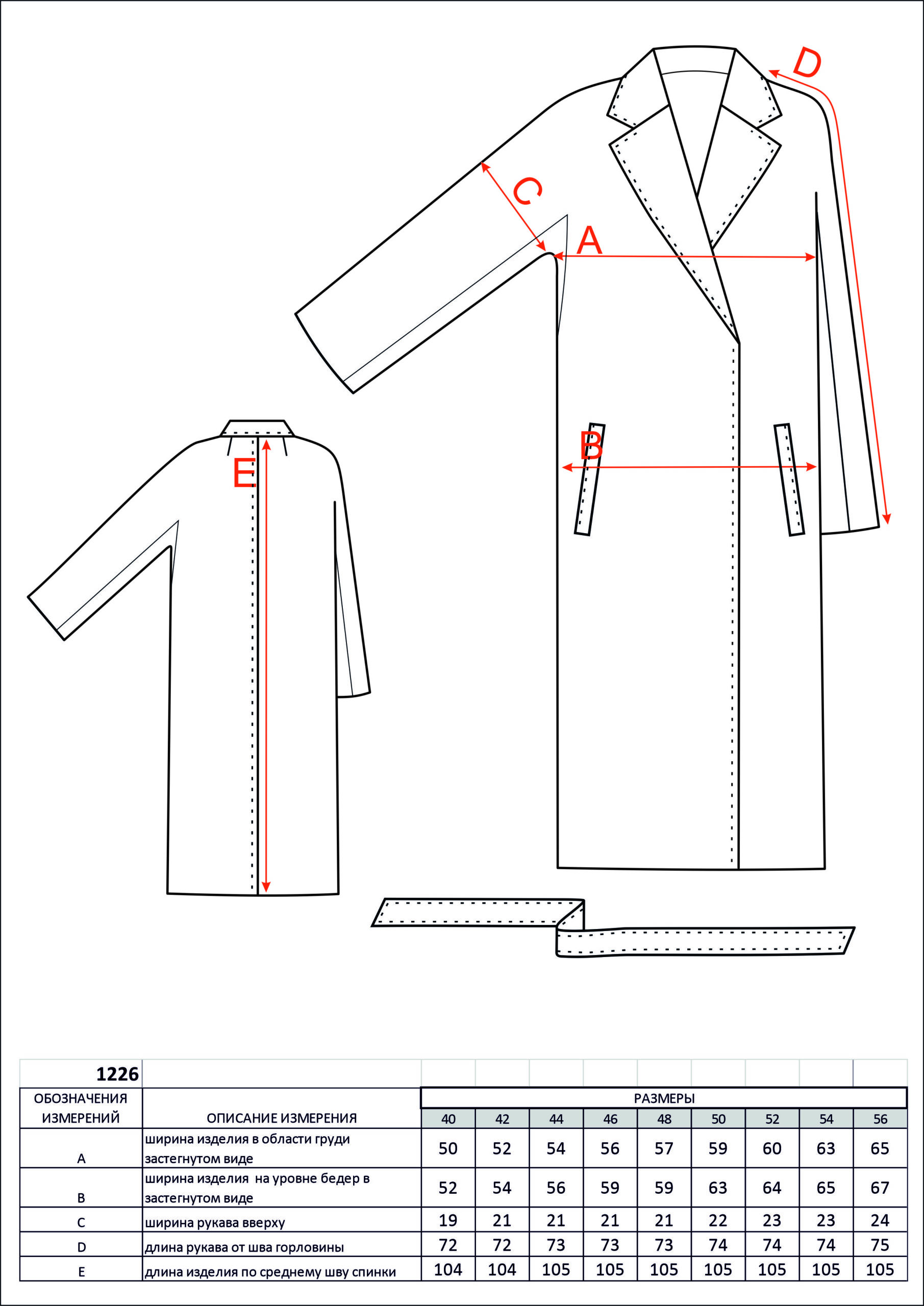 D

C

A

B

E

| 1226 | | | | | | | | | | |
|---|---|---|---|---|---|---|---|---|---|---|
| ОБОЗНАЧЕНИЯ ИЗМЕРЕНИЙ | ОПИСАНИЕ ИЗМЕРЕНИЯ | РАЗМЕРЫ | | | | | | | | |
| | | 40 | 42 | 44 | 46 | 48 | 50 | 52 | 54 | 56 |
| A | ширина изделия в области груди застегнутом виде | 50 | 52 | 54 | 56 | 57 | 59 | 60 | 63 | 65 |
| B | ширина изделия на уровне бедер в застегнутом виде | 52 | 54 | 56 | 59 | 59 | 63 | 64 | 65 | 67 |
| C | ширина рукава вверху | 19 | 21 | 21 | 21 | 21 | 22 | 23 | 23 | 24 |
| D | длина рукава от шва горловины | 72 | 72 | 73 | 73 | 73 | 74 | 74 | 74 | 75 |
| E | длина изделия по среднему шву спинки | 104 | 104 | 105 | 105 | 105 | 105 | 105 | 105 | 105 |